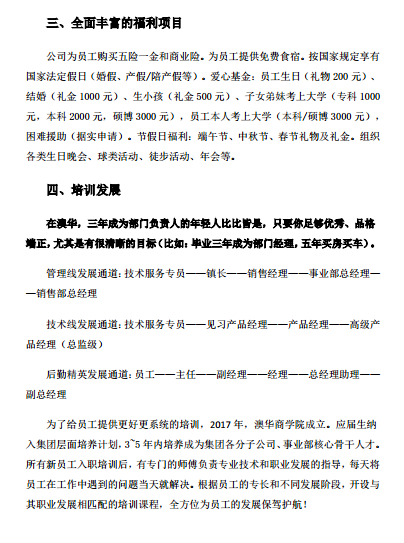 三、全面丰富的福利项目

公司为员工购买五险一金和商业险。为员工提供免费食宿。按国家规定享有国家法定假日（婚假、产假/陪产假等）。爱心基金：员工生日（礼物 200 元）、结婚（礼金 1000 元）、生小孩（礼金 500 元）、子女弟妹考上大学（专科 1000 元，本科 2000 元，硕博 3000 元），员工本人考上大学（本科/硕博 3000 元），困难援助（据实申请）。节假日福利：端午节、中秋节、春节礼物及礼金。组织各类生日晚会、球类活动、徒步活动、年会等。

四、培训发展

在澳华，三年成为部门负责人的年轻人比比皆是，只要你足够优秀、品格端正，尤其是有很清晰的目标（比如：毕业三年成为部门经理，五年买房买车）。

管理线发展通道：技术服务专员——镇长——销售经理——事业部总经理——销售部总经理

技术线发展通道：技术服务专员——见习产品经理——产品经理——高级产品经理（总监级）

后勤精英发展通道：员工——主任——副经理——经理——总经理助理——副总经理

为了给员工提供更好更系统的培训，2017 年，澳华商学院成立。应届生纳入集团层面培养计划，3~5 年内培养成为集团各分子公司、事业部核心骨干人才。所有新员工入职培训后，有专门的师傅负责专业技术和职业发展的指导，每天将员工在工作中遇到的问题当天就解决。根据员工的专长和不同发展阶段，开设与其职业发展相匹配的培训课程，全方位为员工的发展保驾护航！